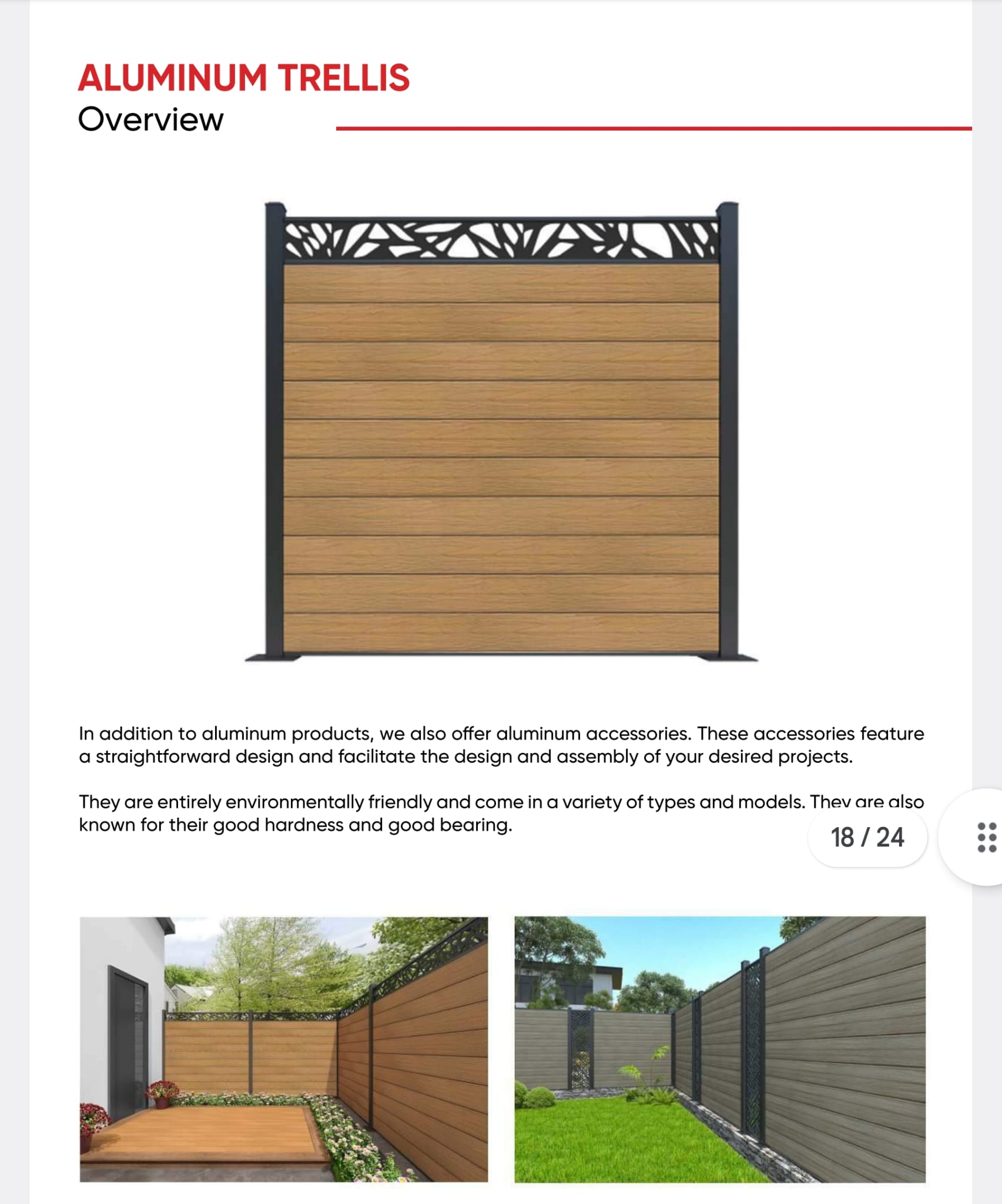 ALUMINUM TRELLIS
Overview

In addition to aluminum products, we also offer aluminum accessories. These accessories feature a straightforward design and facilitate the design and assembly of your desired projects.

They are entirely environmentally friendly and come in a variety of types and models. They are also known for their good hardness and good bearing.

18 / 24